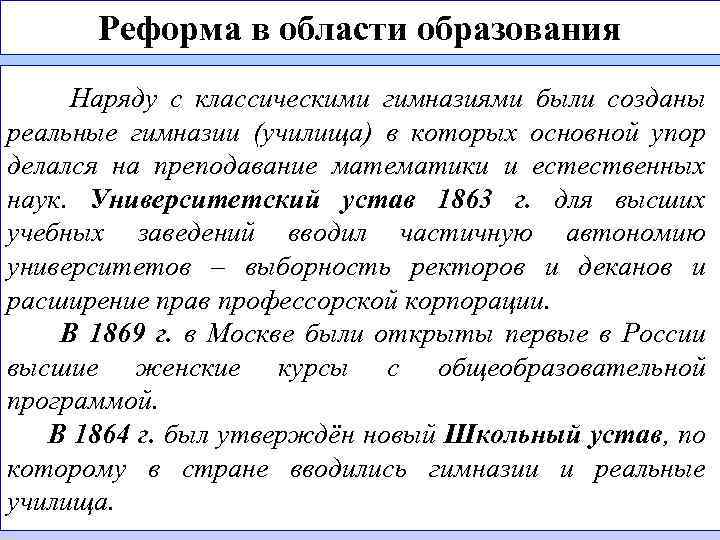 Реформа в области образования

Наряду с классическими гимназиями были созданы реальные гимназии (училища) в которых основной упор делался на преподавание математики и естественных наук. Университетский устав 1863 г. для высших учебных заведений вводил частичную автономию университетов – выборность ректоров и деканов и расширение прав профессорской корпорации.

В 1869 г. в Москве были открыты первые в России высшие женские курсы с общеобразовательной программой.

В 1864 г. был утверждён новый Школьный устав, по которому в стране вводились гимназии и реальные училища.